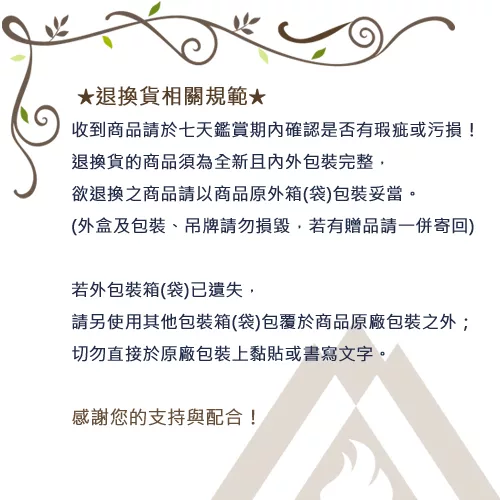 ★退換貨相關規範★

收到商品請於七天鑑賞期內確認是否有瑕疵或污損！

退換貨的商品須為全新且內外包裝完整，

欲退換之商品請以商品原外箱(袋)包裝妥當。

(外盒及包裝、吊牌請勿損毀，若有贈品請一併寄回)

若外包裝箱(袋)已遺失，

請另使用其他包裝箱(袋)包覆於商品原廠包裝之外；

切勿直接於原廠包裝上黏貼或書寫文字。

感謝您的支持與配合！